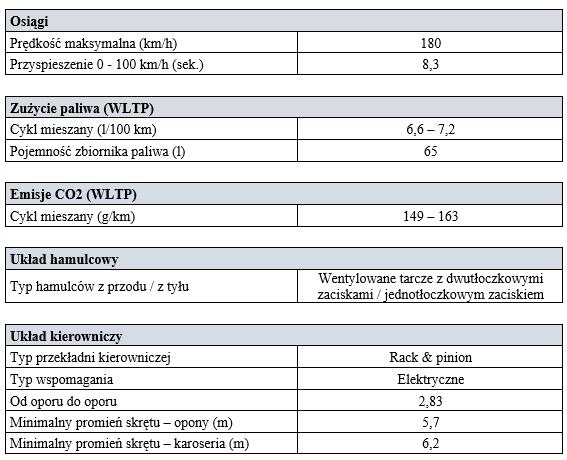 | Osiągi | |
|---|---|
| Prędkość maksymalna (km/h) | 180 |
| Przyspieszenie 0 - 100 km/h (sek.) | 8,3 |

| Zużycie paliwa (WLTP) | |
|---|---|
| Cykl mieszany (l/100 km) | 6,6 – 7,2 |
| Pojemność zbiornika paliwa (l) | 65 |

| Emisje CO2 (WLTP) | |
|---|---|
| Cykl mieszany (g/km) | 149 – 163 |

| Układ hamulcowy | |
|---|---|
| Typ hamulców z przodu / z tyłu | Wentylowane tarcze z dwutłoczkowymi zaciskami / jednotłoczkowym zaciskiem |

| Układ kierowniczy | |
|---|---|
| Typ przekładni kierowniczej | Rack & pinion |
| Typ wspomagania | Elektryczne |
| Od oporu do oporu | 2,83 |
| Minimalny promień skrętu – opony (m) | 5,7 |
| Minimalny promień skrętu – karoseria (m) | 6,2 |